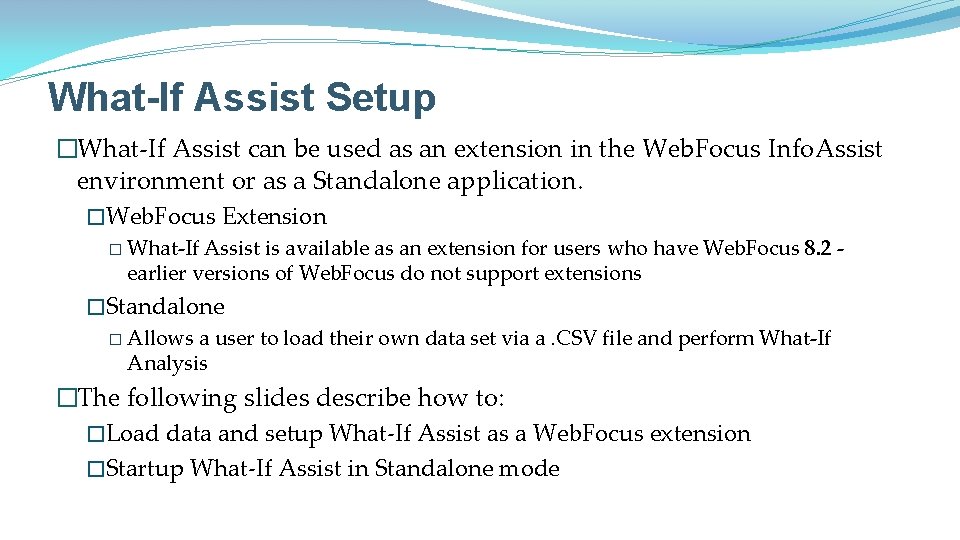 What-If Assist Setup

�What-If Assist can be used as an extension in the Web.Focus Info.Assist environment or as a Standalone application.

�Web.Focus Extension

� What-If Assist is available as an extension for users who have Web.Focus 8.2 - earlier versions of Web.Focus do not support extensions

�Standalone

� Allows a user to load their own data set via a .CSV file and perform What-If Analysis

�The following slides describe how to:

�Load data and setup What-If Assist as a Web.Focus extension

�Startup What-If Assist in Standalone mode